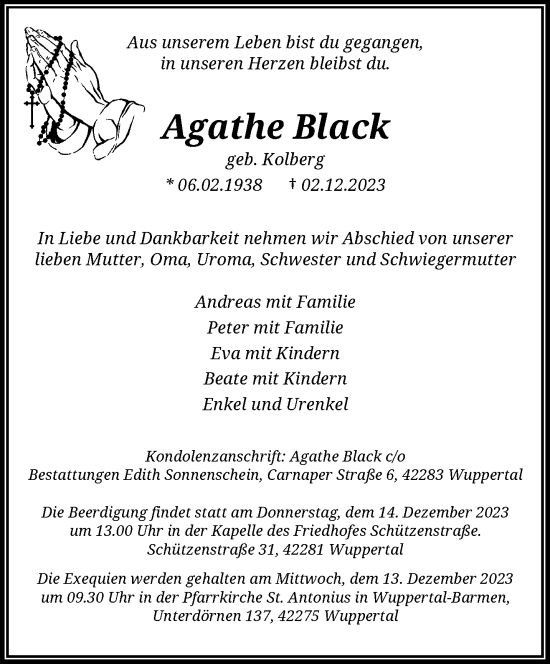 Aus unserem Leben bist du gegangen,
in unseren Herzen bleibst du.

Agathe Black
geb. Kolberg
* 06.02.1938 † 02.12.2023

In Liebe und Dankbarkeit nehmen wir Abschied von unserer lieben Mutter, Oma, Uroma, Schwester und Schwiegermutter

Andreas mit Familie
Peter mit Familie
Eva mit Kindern
Beate mit Kindern
Enkel und Urenkel

Kondolenzanschrift: Agathe Black c/o
Bestattungen Edith Sonnenschein, Carnaper Straße 6, 42283 Wuppertal

Die Beerdigung findet statt am Donnerstag, dem 14. Dezember 2023 um 13.00 Uhr in der Kapelle des Friedhofes Schützenstraße. Schützenstraße 31, 42281 Wuppertal

Die Exequien werden gehalten am Mittwoch, dem 13. Dezember 2023 um 09.30 Uhr in der Pfarrkirche St. Antonius in Wuppertal-Barmen, Unterdörnen 137, 42275 Wuppertal